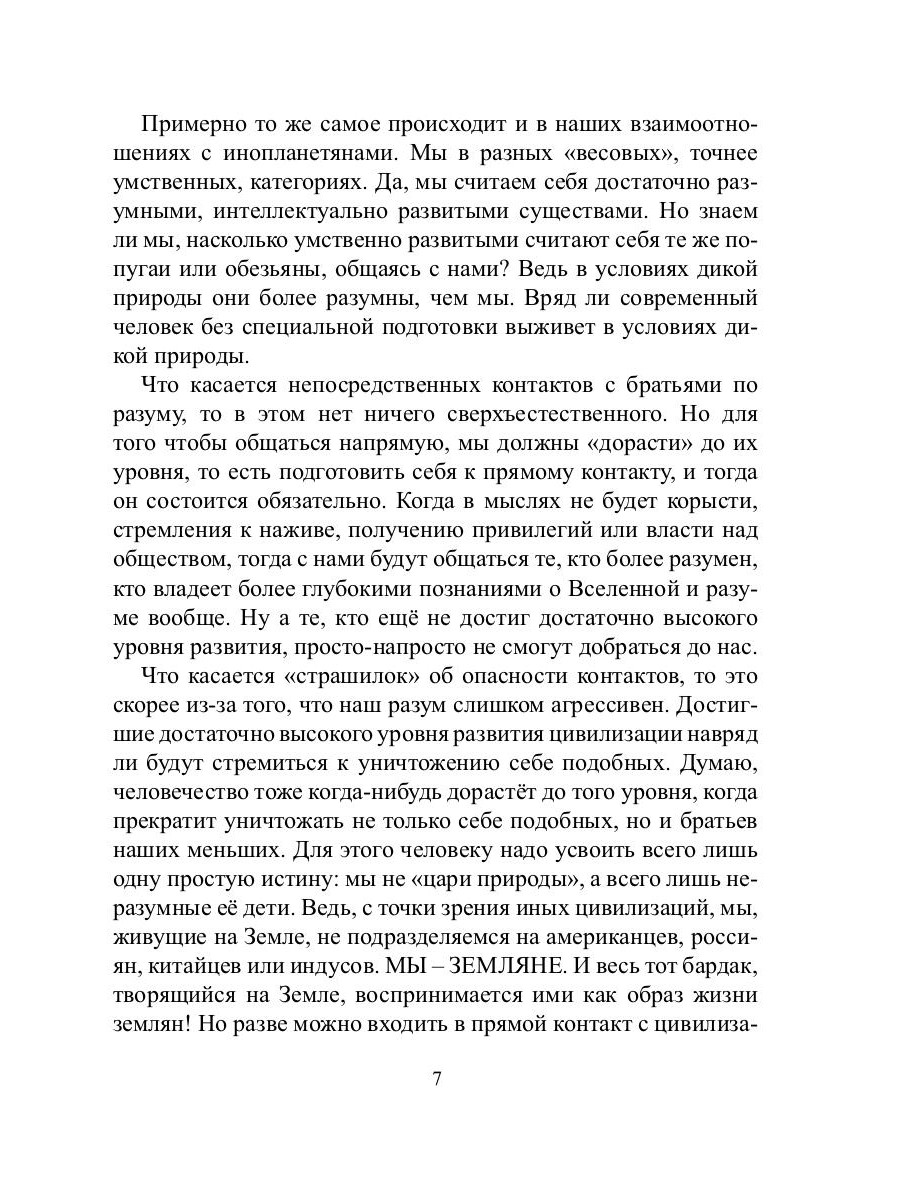 Примерно то же самое происходит и в наших взаимоотношениях с инопланетянами. Мы в разных «весовых», точнее умственных, категориях. Да, мы считаем себя достаточно разумными, интеллектуально развитыми существами. Но знаем ли мы, насколько умственно развитыми считают себя те же попугаи или обезьяны, общаясь с нами? Ведь в условиях дикой природы они более разумны, чем мы. Вряд ли современный человек без специальной подготовки выживет в условиях дикой природы.

Что касается непосредственных контактов с братьями по разуму, то в этом нет ничего сверхъестественного. Но для того чтобы общаться напрямую, мы должны «дорасти» до их уровня, то есть подготовить себя к прямому контакту, и тогда он состоится обязательно. Когда в мыслях не будет корысти, стремления к наживе, получению привилегий или власти над обществом, тогда с нами будут общаться те, кто более разумен, кто владеет более глубокими познаниями о Вселенной и разуме вообще. Ну а те, кто ещё не достиг достаточно высокого уровня развития, просто-напросто не смогут добраться до нас.

Что касается «страшилок» об опасности контактов, то это скорее из-за того, что наш разум слишком агрессивен. Достигшие достаточно высокого уровня развития цивилизации навряд ли будут стремиться к уничтожению себе подобных. Думаю, человечество тоже когда-нибудь дорастёт до того уровня, когда прекратит уничтожать не только себе подобных, но и братьев наших меньших. Для этого человеку надо усвоить всего лишь одну простую истину: мы не «цари природы», а всего лишь неразумные её дети. Ведь, с точки зрения иных цивилизаций, мы, живущие на Земле, не подразделяемся на американцев, россиян, китайцев или индусов. МЫ – ЗЕМЛЯНЕ. И весь тот бардак, творящийся на Земле, воспринимается ими как образ жизни землян! Но разве можно входить в прямой контакт с цивилиза-

7